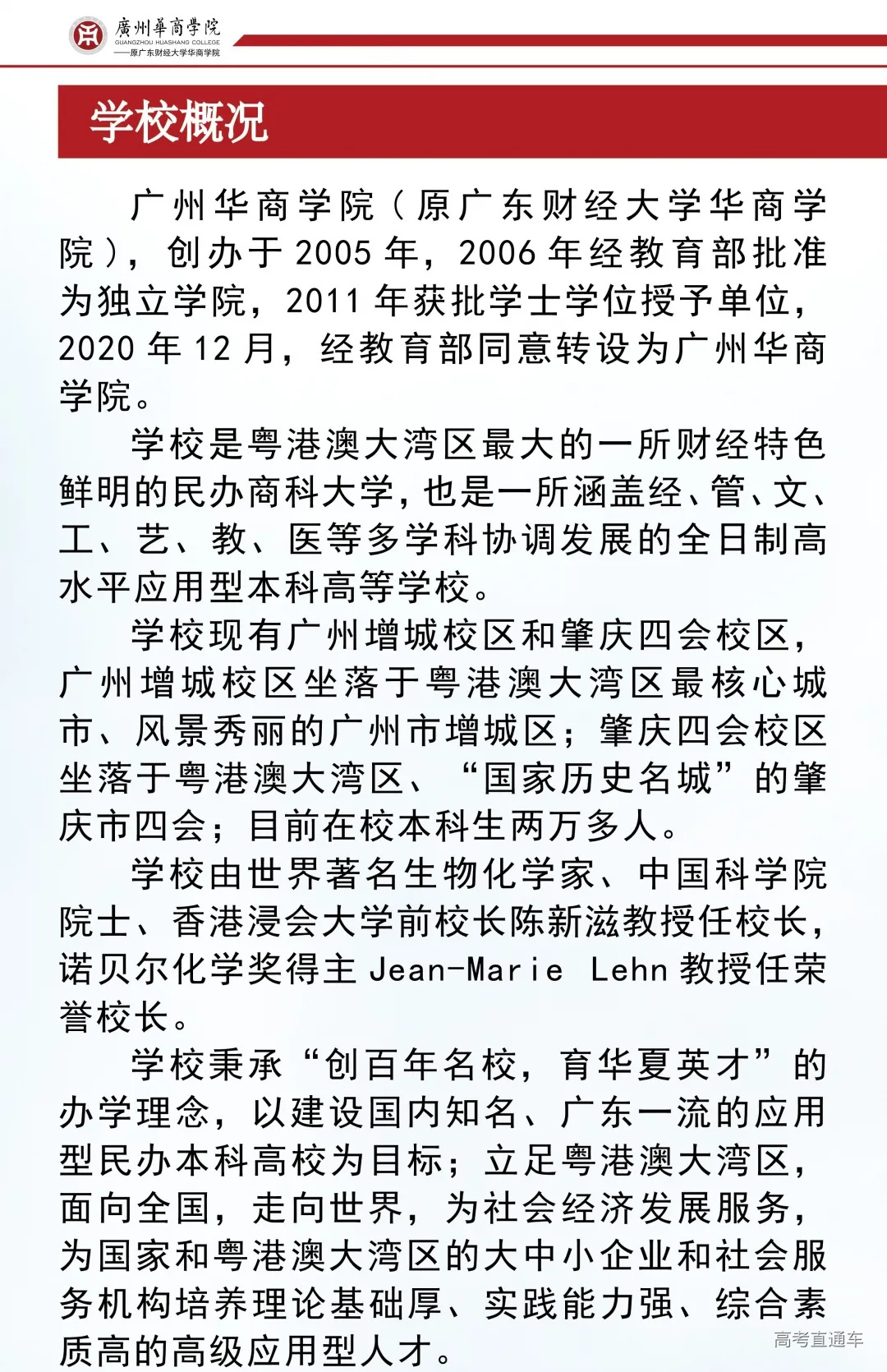 廣州華商學院
GUANGZHOU HUASHANG COLLEGE
——原广东财经大学华商学院

学校概况

广州华商学院（原广东财经大学华商学院），创办于 2005 年，2006 年经教育部批准为独立学院，2011 年获批学士学位授予单位，2020 年 12 月，经教育部同意转设为广州华商学院。

学校是粤港澳大湾区最大的一所财经特色鲜明的民办商科大学，也是一所涵盖经、管、文、工、艺、教、医等多学科协调发展的全日制高水平应用型本科高等学校。

学校现有广州增城校区和肇庆四会校区，广州增城校区坐落于粤港澳大湾区最核心城市、风景秀丽的广州市增城区；肇庆四会校区坐落于粤港澳大湾区、“国家历史名城”的肇庆市四会；目前在校本科生两万多人。

学校由世界著名生物化学家、中国科学院院士、香港浸会大学前校长陈新滋教授任校长，诺贝尔化学奖得主 Jean-Marie Lehn 教授任荣誉校长。

学校秉承“创百年名校，育华夏英才”的办学理念，以建设国内知名、广东一流的应用型民办本科高校为目标；立足粤港澳大湾区，面向全国，走向世界，为社会经济发展服务，为国家和粤港澳大湾区的大中小企业和社会服务机构培养理论基础厚、实践能力强、综合素质高的高级应用型人才。

高考直通车